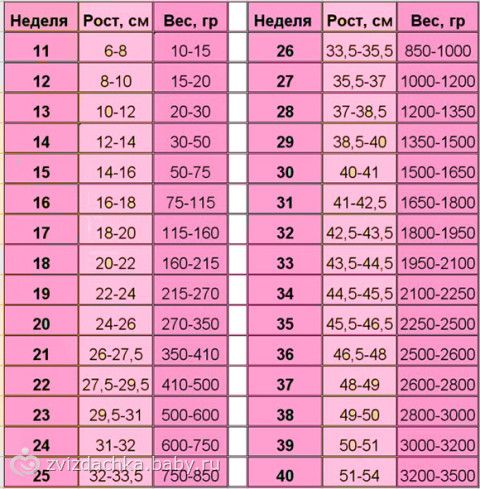 | Неделя | Рост, см | Вес, гр |
|---|---|---|
| 11 | 6-8 | 10-15 |
| 12 | 8-10 | 15-20 |
| 13 | 10-12 | 20-30 |
| 14 | 12-14 | 30-50 |
| 15 | 14-16 | 50-75 |
| 16 | 16-18 | 75-115 |
| 17 | 18-20 | 115-160 |
| 18 | 20-22 | 160-215 |
| 19 | 22-24 | 215-270 |
| 20 | 24-26 | 270-350 |
| 21 | 26-27,5 | 350-410 |
| 22 | 27,5-29,5 | 410-500 |
| 23 | 29,5-31 | 500-600 |
| 24 | 31-32 | 600-750 |
| 25 | 32-33,5 | 750-850 |

| Неделя | Рост, см | Вес, гр |
|---|---|---|
| 26 | 33,5-35,5 | 850-1000 |
| 27 | 35,5-37 | 1000-1200 |
| 28 | 37-38,5 | 1200-1350 |
| 29 | 38,5-40 | 1350-1500 |
| 30 | 40-41 | 1500-1650 |
| 31 | 41-42,5 | 1650-1800 |
| 32 | 42,5-43,5 | 1800-1950 |
| 33 | 43,5-44,5 | 1950-2100 |
| 34 | 44,5-45,5 | 2100-2250 |
| 35 | 45,5-46,5 | 2250-2500 |
| 36 | 46,5-48 | 2500-2600 |
| 37 | 48-49 | 2600-2800 |
| 38 | 49-50 | 2800-3000 |
| 39 | 50-51 | 3000-3200 |
| 40 | 51-54 | 3200-3500 |

zvizdachka.baby.ru